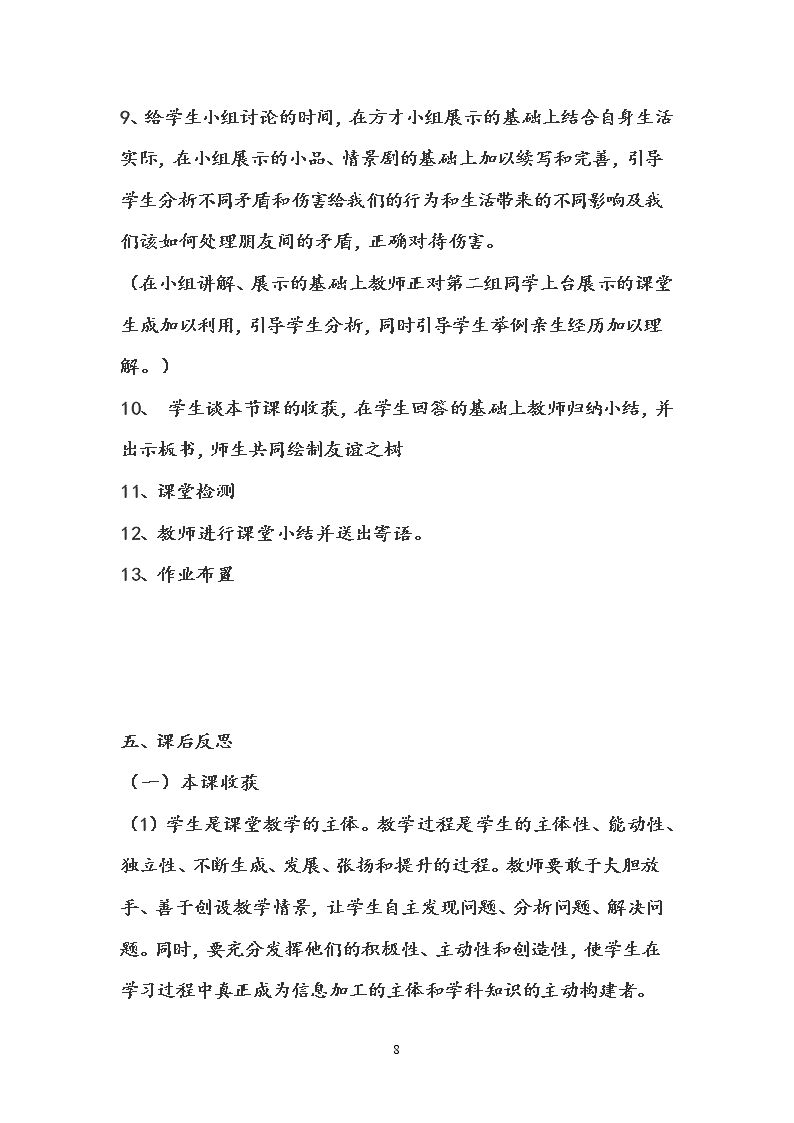 9、给学生小组讨论的时间，在方才小组展示的基础上结合自身生活实际，在小组展示的小品、情景剧的基础上加以续写和完善，引导学生分析不同矛盾和伤害给我们的行为和生活带来的不同影响及我们该如何处理朋友间的矛盾，正确对待伤害。

（在小组讲解、展示的基础上教师正对第二组同学上台展示的课堂生成加以利用，引导学生分析，同时引导学生举例亲生经历加以理解。）

10、 学生谈本节课的收获，在学生回答的基础上教师归纳小结，并出示板书，师生共同绘制友谊之树

11、课堂检测

12、教师进行课堂小结并送出寄语。

13、作业布置

五、课后反思

（一）本课收获

（1）学生是课堂教学的主体。教学过程是学生的主体性、能动性、独立性、不断生成、发展、张扬和提升的过程。教师要敢于大胆放手、善于创设教学情景，让学生自主发现问题、分析问题、解决问题。同时，要充分发挥他们的积极性、主动性和创造性，使学生在学习过程中真正成为信息加工的主体和学科知识的主动构建者。

8